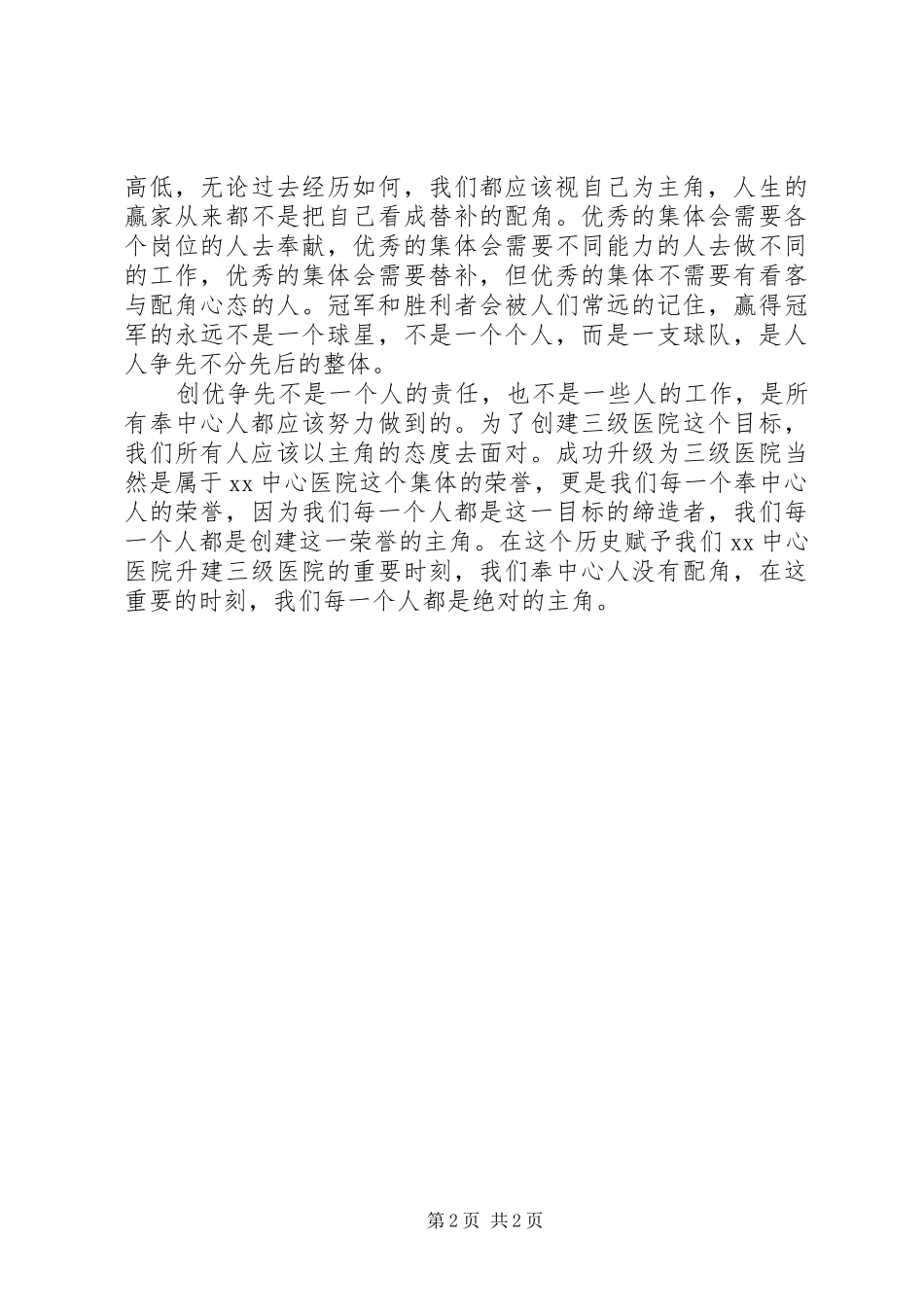 高低，无论过去经历如何，我们都应该视自己为主角，人生的赢家从来都不是把自己看成替补的配角。优秀的集体会需要各个岗位的人去奉献，优秀的集体会需要不同能力的人去做不同的工作，优秀的集体会需要替补，但优秀的集体不需要有看客与配角心态的人。冠军和胜利者会被人们常远的记住，赢得冠军的永远不是一个球星，不是一个个人，而是一支球队，是人人争先不分先后的整体。

创优争先不是一个人的责任，也不是一些人的工作，是所有奉中心人都应该努力做到的。为了创建三级医院这个目标，我们所有人应该以主角的态度去面对。成功升级为三级医院当然是属于xx中心医院这个集体的荣誉，更是我们每一个奉中心人的荣誉，因为我们每一个人都是这一目标的缔造者，我们每一个人都是创建这一荣誉的主角。在这个历史赋予我们xx中心医院升建三级医院的重要时刻，我们奉中心人没有配角，在这重要的时刻，我们每一个人都是绝对的主角。

第2页 共2页